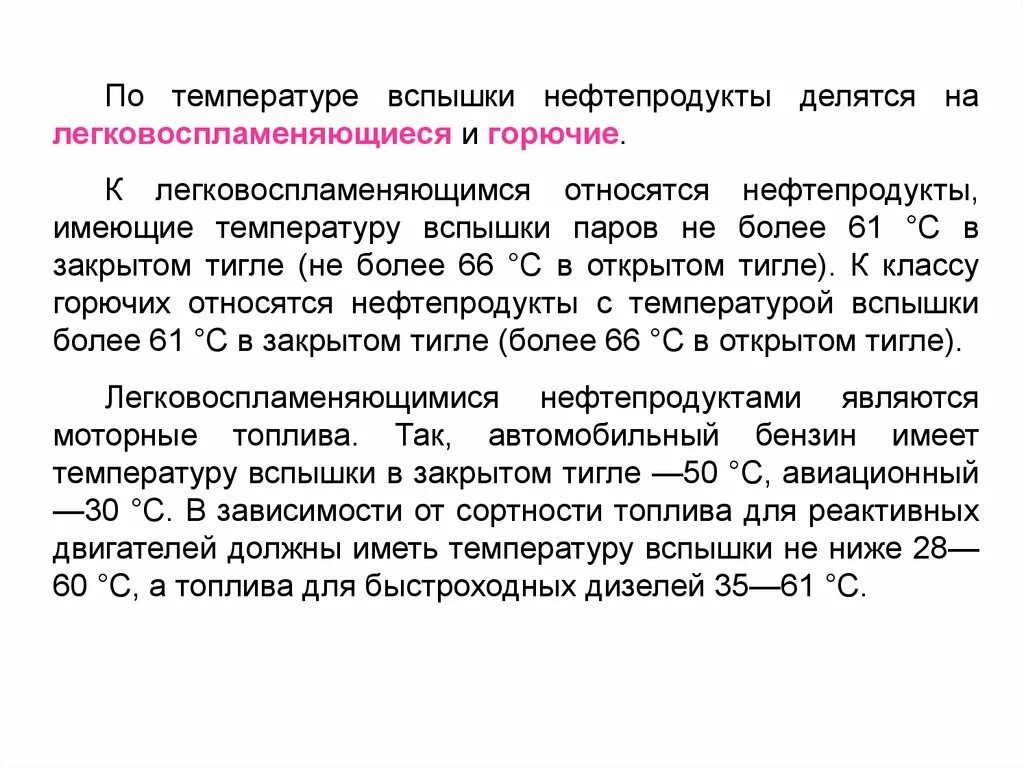 По температуре вспышки нефтепродукты делятся на легковоспламеняющиеся и горючие.

К легковоспламеняющимся относятся нефтепродукты, имеющие температуру вспышки паров не более 61 °С в закрытом тигле (не более 66 °С в открытом тигле). К классу горючих относятся нефтепродукты с температурой вспышки более 61 °С в закрытом тигле (более 66 °С в открытом тигле).

Легковоспламеняющимися нефтепродуктами являются моторные топлива. Так, автомобильный бензин имеет температуру вспышки в закрытом тигле —50 °С, авиационный —30 °С. В зависимости от сортности топлива для реактивных двигателей должны иметь температуру вспышки не ниже 28—60 °С, а топлива для быстроходных дизелей 35—61 °С.